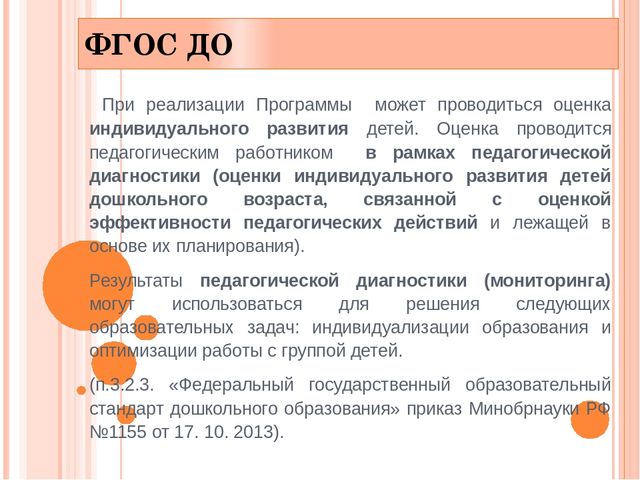 ФГОС ДО

При реализации Программы может проводиться оценка индивидуального развития детей. Оценка проводится педагогическим работником в рамках педагогической диагностики (оценки индивидуального развития детей дошкольного возраста, связанной с оценкой эффективности педагогических действий и лежащей в основе их планирования).

Результаты педагогической диагностики (мониторинга) могут использоваться для решения следующих образовательных задач: индивидуализации образования и оптимизации работы с группой детей.

(п.3.2.3. «Федеральный государственный образовательный стандарт дошкольного образования» приказ Минобрнауки РФ №1155 от 17. 10. 2013).